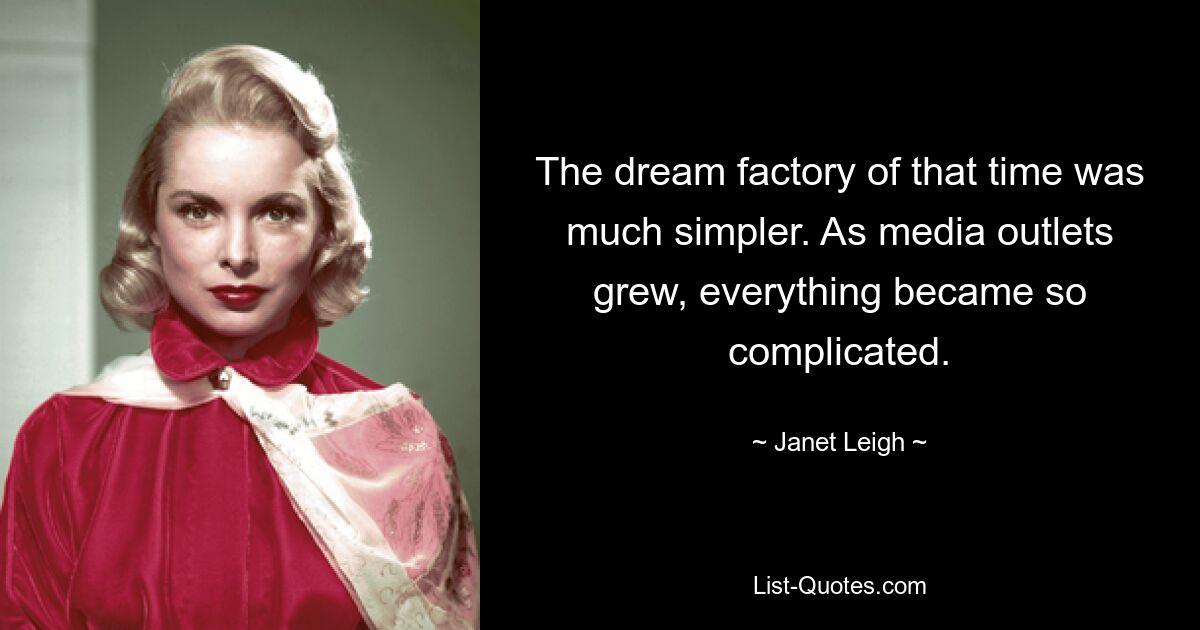 The dream factory of that time was much simpler. As media outlets grew, everything became so complicated.

~ Janet Leigh ~

List-Quotes.com